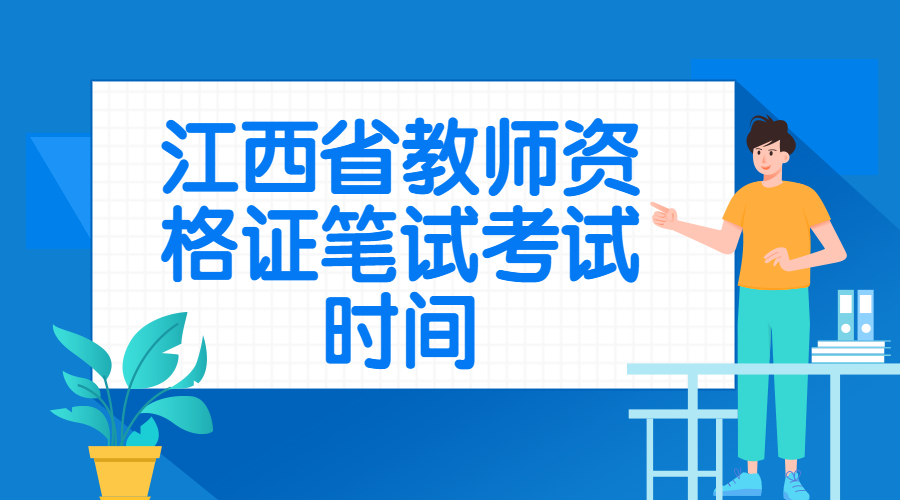 江西省教师资格证笔试考试时间